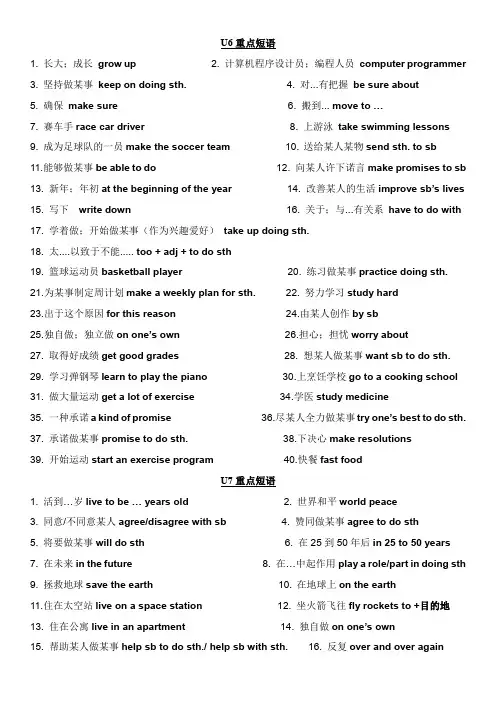 U6 重点短语

1. 长大；成长 grow up
2. 计算机程序设计员；编程人员 computer programmer
3. 坚持做某事 keep on doing sth.
4. 对...有把握 be sure about
5. 确保 make sure
6. 搬到... move to ...
7. 赛车手 race car driver
8. 上游泳 take swimming lessons
9. 成为足球队的一员 make the soccer team
10. 送给某人某物 send sth. to sb
11.能够做某事 be able to do
12. 向某人许下诺言 make promises to sb
13. 新年；年初 at the beginning of the year
14. 改善某人的生活 improve sb's lives
15. 写下 write down
16. 关于；与...有关系 have to do with
17. 学着做；开始做某事（作为兴趣爱好） take up doing sth.
18. 太....以致于不能..... too + adj + to do sth
19. 篮球运动员 basketball player
20. 练习做某事 practice doing sth.
21.为某事制定周计划 make a weekly plan for sth.
22. 努力学习 study hard
23.出于这个原因 for this reason
24.由某人创作 by sb
25.独自做；独立做 on one's own
26.担心；担忧 worry about
27. 取得好成绩 get good grades
28. 想某人做某事 want sb to do sth.
29. 学习弹钢琴 learn to play the piano
30.上烹饪学校 go to a cooking school
31. 做大量运动 get a lot of exercise
34.学医 study medicine
35. 一种承诺 a kind of promise
36.尽某人全力做某事 try one's best to do sth.
37. 承诺做某事 promise to do sth.
38.下决心 make resolutions
39. 开始运动 start an exercise program
40.快餐 fast food

U7 重点短语

1. 活到...岁 live to be ... years old
2. 世界和平 world peace
3. 同意/不同意某人 agree/disagree with sb
4. 赞同做某事 agree to do sth
5. 将要做某事 will do sth
6. 在 25 到 50 年后 in 25 to 50 years
7. 在未来 in the future
8. 在...中起作用 play a role/part in doing sth
9. 拯救地球 save the earth
10. 在地球上 on the earth
11.住在太空站 live on a space station
12. 坐火箭飞往 fly rockets to +目的地
13. 住在公寓 live in an apartment
14. 独自做 on one's own
15. 帮助某人做某事 help sb to do sth./ help sb with sth.
16. 反复 over and over again